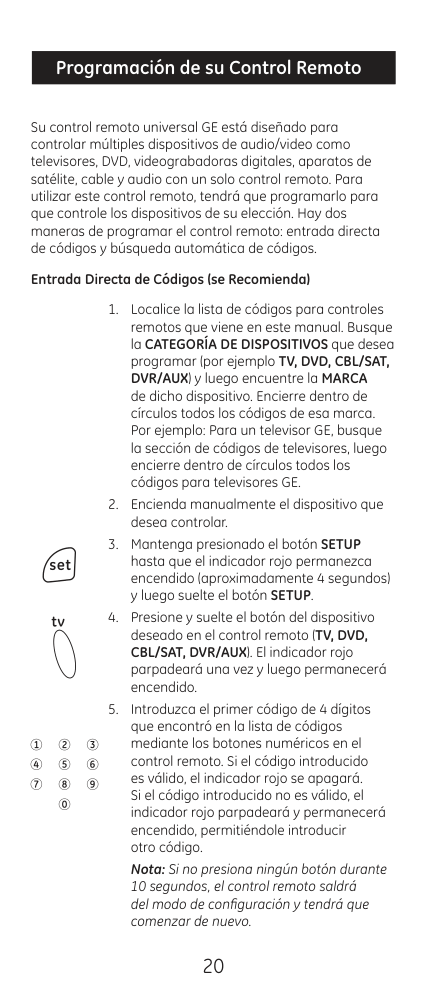 Programación de su Control Remoto

Su control remoto universal GE está diseñado para controlar múltiples dispositivos de audio/video como televisores, DVD, videograbadoras digitales, aparatos de satélite, cable y audio con un solo control remoto. Para utilizar este control remoto, tendrá que programarlo para que controle los dispositivos de su elección. Hay dos maneras de programar el control remoto: entrada directa de códigos y búsqueda automática de códigos.

Entrada Directa de Códigos (se Recomienda)

1. Localice la lista de códigos para controles remotos que viene en este manual. Busque la CATEGORÍA DE DISPOSITIVOS que desea programar (por ejemplo TV, DVD, CBL/SAT, DVR/AUX) y luego encuentre la MARCA de dicho dispositivo. Encierre dentro de círculos todos los códigos de esa marca. Por ejemplo: Para un televisor GE, busque la sección de códigos de televisores, luego encierre dentro de círculos todos los códigos para televisores GE.

2. Encienda manualmente el dispositivo que desea controlar.

set

3. Mantenga presionado el botón SETUP hasta que el indicador rojo permanezca encendido (aproximadamente 4 segundos) y luego suelte el botón SETUP.

tv

4. Presione y suelte el botón del dispositivo deseado en el control remoto (TV, DVD, CBL/SAT, DVR/AUX). El indicador rojo parpadeará una vez y luego permanecerá encendido.

① ② ③
④ ⑤ ⑥
⑦ ⑧ ⑨
⓪

5. Introduzca el primer código de 4 dígitos que encontró en la lista de códigos mediante los botones numéricos en el control remoto. Si el código introducido es válido, el indicador rojo se apagará. Si el código introducido no es válido, el indicador rojo parpadeará y permanecerá encendido, permitiéndole introducir otro código.

Nota: Si no presiona ningún botón durante 10 segundos, el control remoto saldrá del modo de configuración y tendrá que comenzar de nuevo.

20